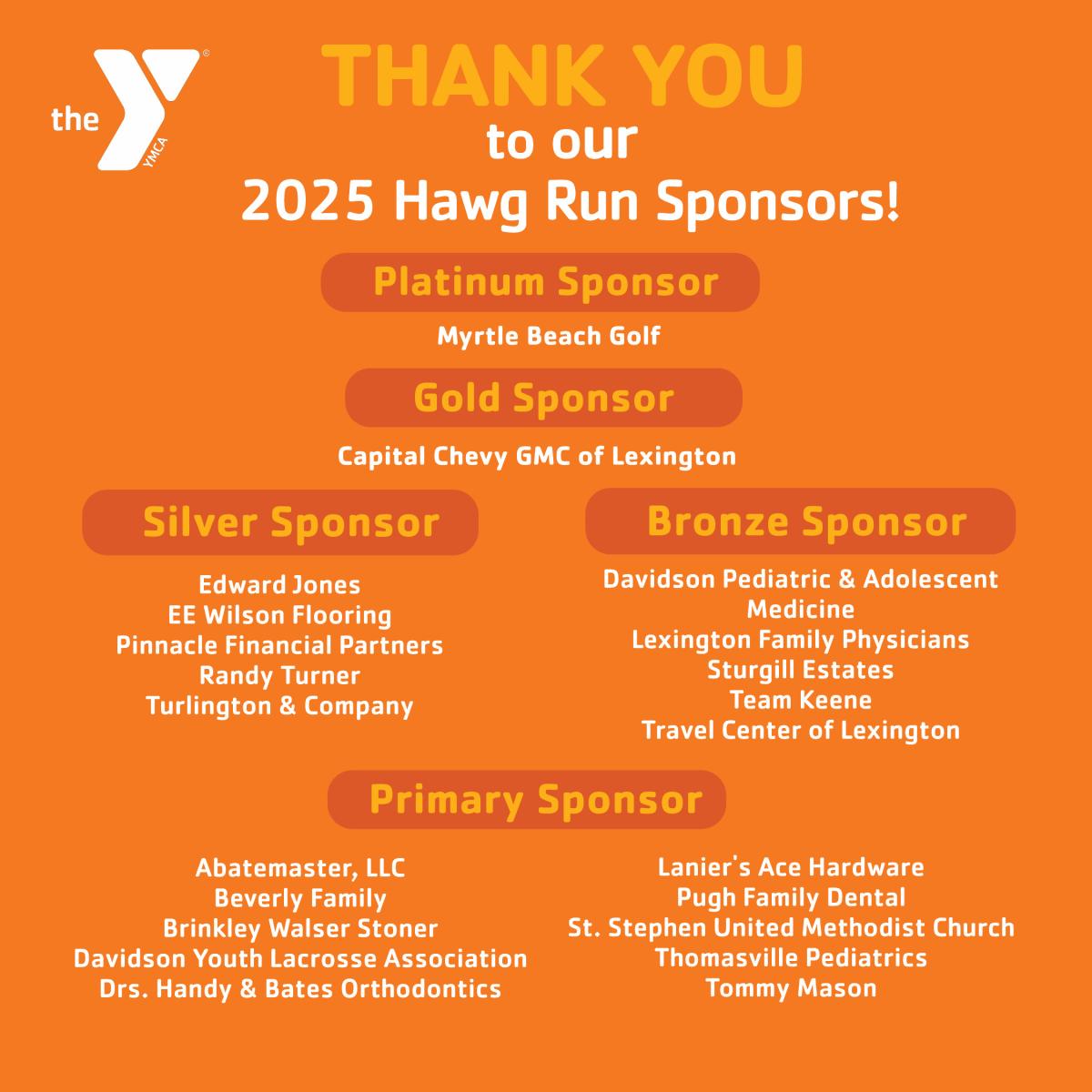 the YMCA

THANK YOU
to our
2025 Hawg Run Sponsors!

Platinum Sponsor

Myrtle Beach Golf

Gold Sponsor

Capital Chevy GMC of Lexington

Silver Sponsor

Edward Jones
EE Wilson Flooring
Pinnacle Financial Partners
Randy Turner
Turlington & Company

Bronze Sponsor

Davidson Pediatric & Adolescent Medicine
Lexington Family Physicians
Sturgill Estates
Team Keene
Travel Center of Lexington

Primary Sponsor

Abatemaster, LLC
Beverly Family
Brinkley Walser Stoner
Davidson Youth Lacrosse Association
Drs. Handy & Bates Orthodontics

Lanier's Ace Hardware
Pugh Family Dental
St. Stephen United Methodist Church
Thomasville Pediatrics
Tommy Mason